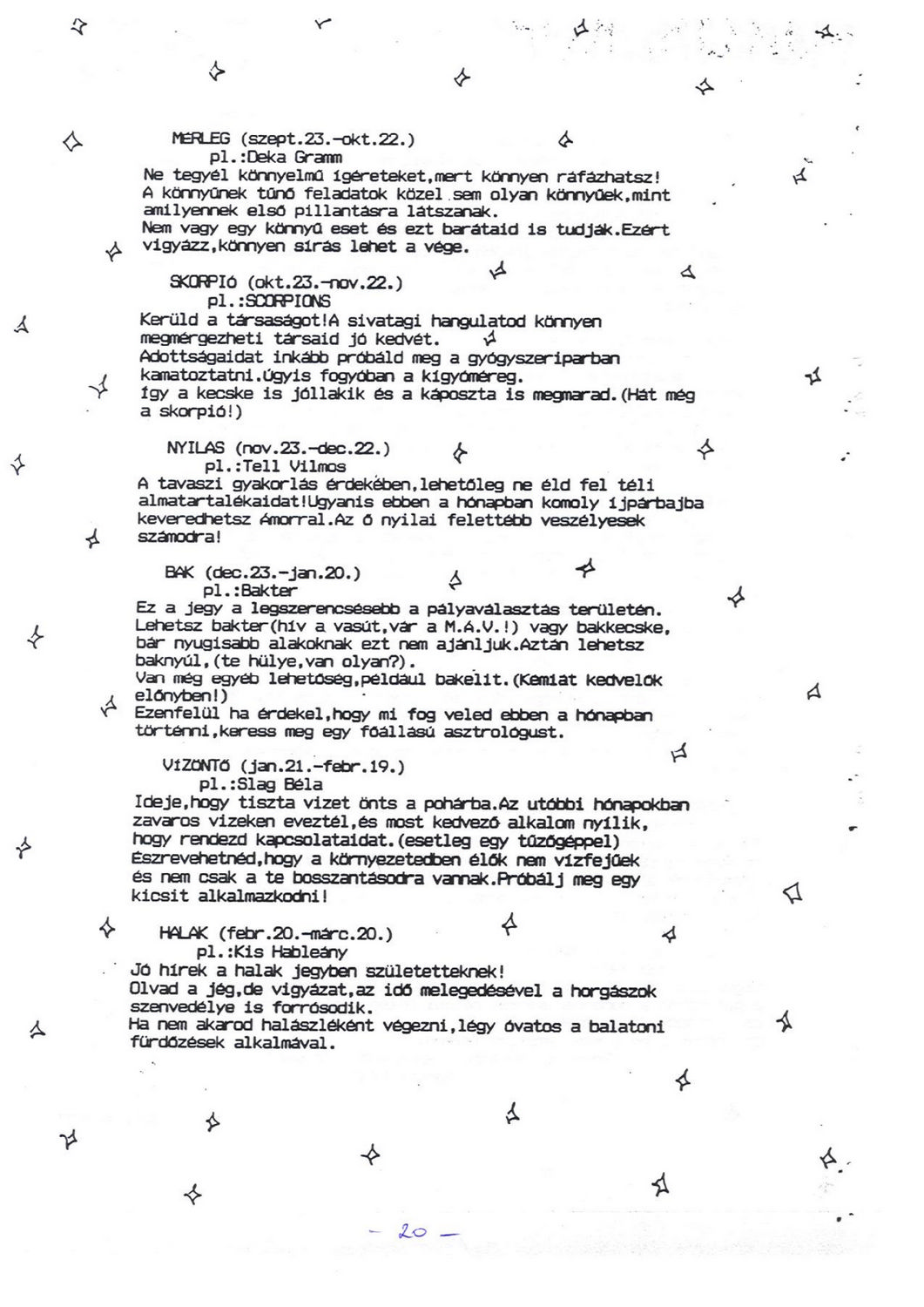 MÉRLEG (szept.23.-okt.22.)
pl.:Deka Gramm
Ne tegyél könnyelmű ígéreteket,mert könnyen ráfázhatsz! A könnyűnek tűnő feladatok közel sem olyan könnyűek,mint amilyennek első pillantásra látszanak.
Nem vagy egy könnyű eset és ezt barátaid is tudják.Ezért vigyázz,könnyen sírás lehet a vége.

SKORPIÓ (okt.23.-nov.22.)
pl.:SCORPIONS
Kerüld a társaságot!A sivatagi hangulatod könnyen megmérgezheti társaid jó kedvét.
Adottságaidat inkább próbáld meg a gyógyszeriparban kamatoztatni.Úgyis fogyóban a kígyóméreg.
Így a kecske is jóllakik és a káposzta is megmarad.(Hát még a skorpió!)

NYILAS (nov.23.-dec.22.)
pl.:Tell Vilmos
A tavaszi gyakorlás érdekében,lehetőleg ne éld fel téli almatartalékaidat!Ugyanis ebben a hónapban komoly íjpárbajba keveredhetsz Ámorral.Az ő nyilai felettébb veszélyesek számodra!

BAK (dec.23.-jan.20.)
pl.:Bakter
Ez a jegy a legszerencsésebb a pályaválasztás területén. Lehetsz bakter(hív a vasút,vár a M.Á.V.!) vagy bakkecske, bár nyugisabb alakoknak ezt nem ajánljuk.Aztán lehetsz baknyúl,(te hülye,van olyan?).
Van még egyéb lehetőség,például bakelit.(Kémiát kedvelők előnyben!)
Ezenfelül ha érdekel,hogy mi fog veled ebben a hónapban történni,keress meg egy főállású asztrológust.

VÍZÖNTŐ (jan.21.-febr.19.)
pl.:Slag Béla
Ideje,hogy tiszta vizet önts a pohárba.Az utóbbi hónapokban zavaros vizeken eveztél,és most kedvező alkalom nyílik, hogy rendezd kapcsolataidat.(esetleg egy tűzőgéppel)
Észrevehetnéd,hogy a környezetedben élők nem vízfejűek és nem csak a te bosszantásodra vannak.Próbálj meg egy kicsit alkalmazkodni!

HALAK (febr.20.-márc.20.)
pl.:Kis Hableány
Jó hírek a halak jegyben születetteknek!
Olvad a jég,de vigyázat,az idő melegedésével a horgászok szenvedélye is forrósodik.
Ha nem akarod halászléként végezni,légy óvatos a balatoni fürdőzések alkalmával.

- 20 -